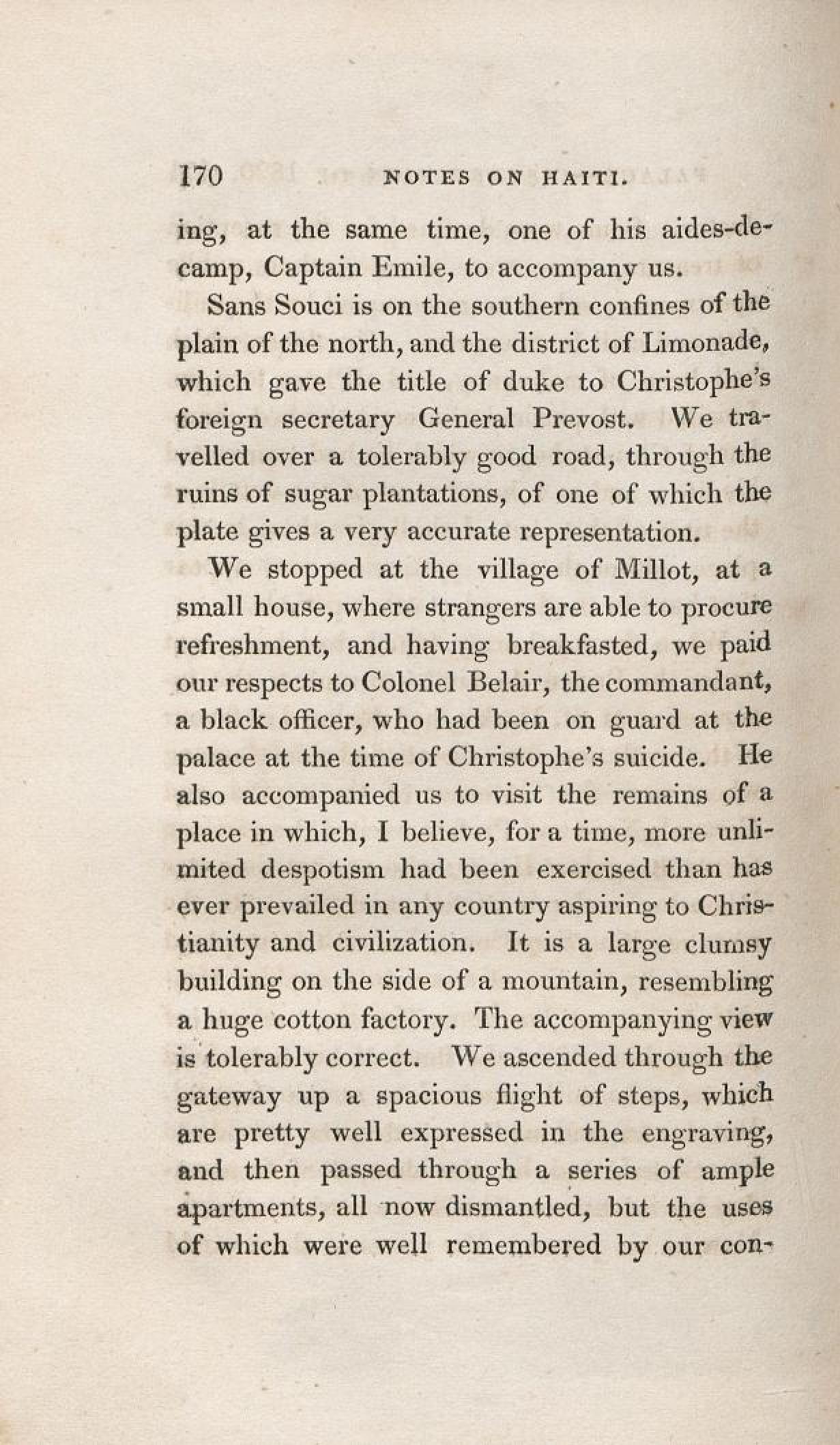 170 NOTES ON HAITI.

ing, at the same time, one of his aides-de-camp, Captain Emile, to accompany us.

Sans Souci is on the southern confines of the plain of the north, and the district of Limonade, which gave the title of duke to Christophe's foreign secretary General Prevost. We travelled over a tolerably good road, through the ruins of sugar plantations, of one of which the plate gives a very accurate representation.

We stopped at the village of Millot, at a small house, where strangers are able to procure refreshment, and having breakfasted, we paid our respects to Colonel Belair, the commandant, a black officer, who had been on guard at the palace at the time of Christophe's suicide. He also accompanied us to visit the remains of a place in which, I believe, for a time, more unlimited despotism had been exercised than has ever prevailed in any country aspiring to Christianity and civilization. It is a large clumsy building on the side of a mountain, resembling a huge cotton factory. The accompanying view is tolerably correct. We ascended through the gateway up a spacious flight of steps, which are pretty well expressed in the engraving, and then passed through a series of ample apartments, all now dismantled, but the uses of which were well remembered by our con-